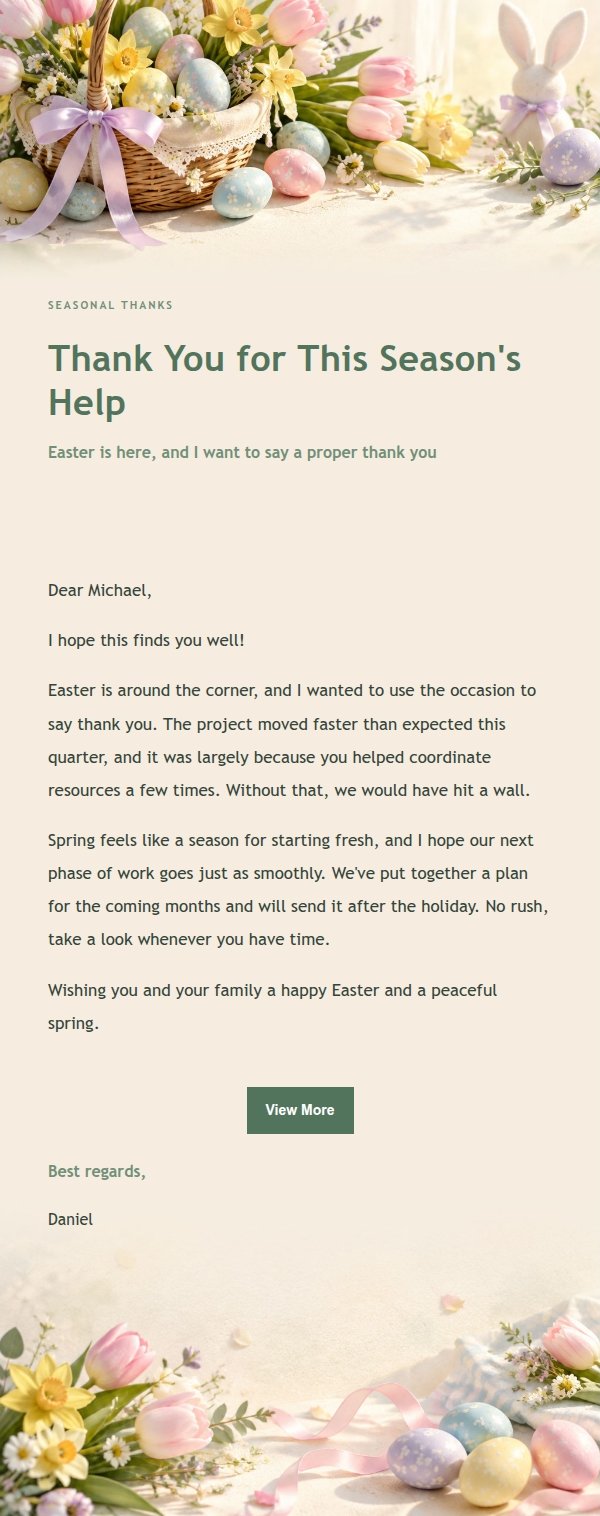 SEASONAL THANKS

Thank You for This Season's Help

Easter is here, and I want to say a proper thank you

Dear Michael,

I hope this finds you well!

Easter is around the corner, and I wanted to use the occasion to say thank you. The project moved faster than expected this quarter, and it was largely because you helped coordinate resources a few times. Without that, we would have hit a wall.

Spring feels like a season for starting fresh, and I hope our next phase of work goes just as smoothly. We've put together a plan for the coming months and will send it after the holiday. No rush, take a look whenever you have time.

Wishing you and your family a happy Easter and a peaceful spring.

View More

Best regards,

Daniel